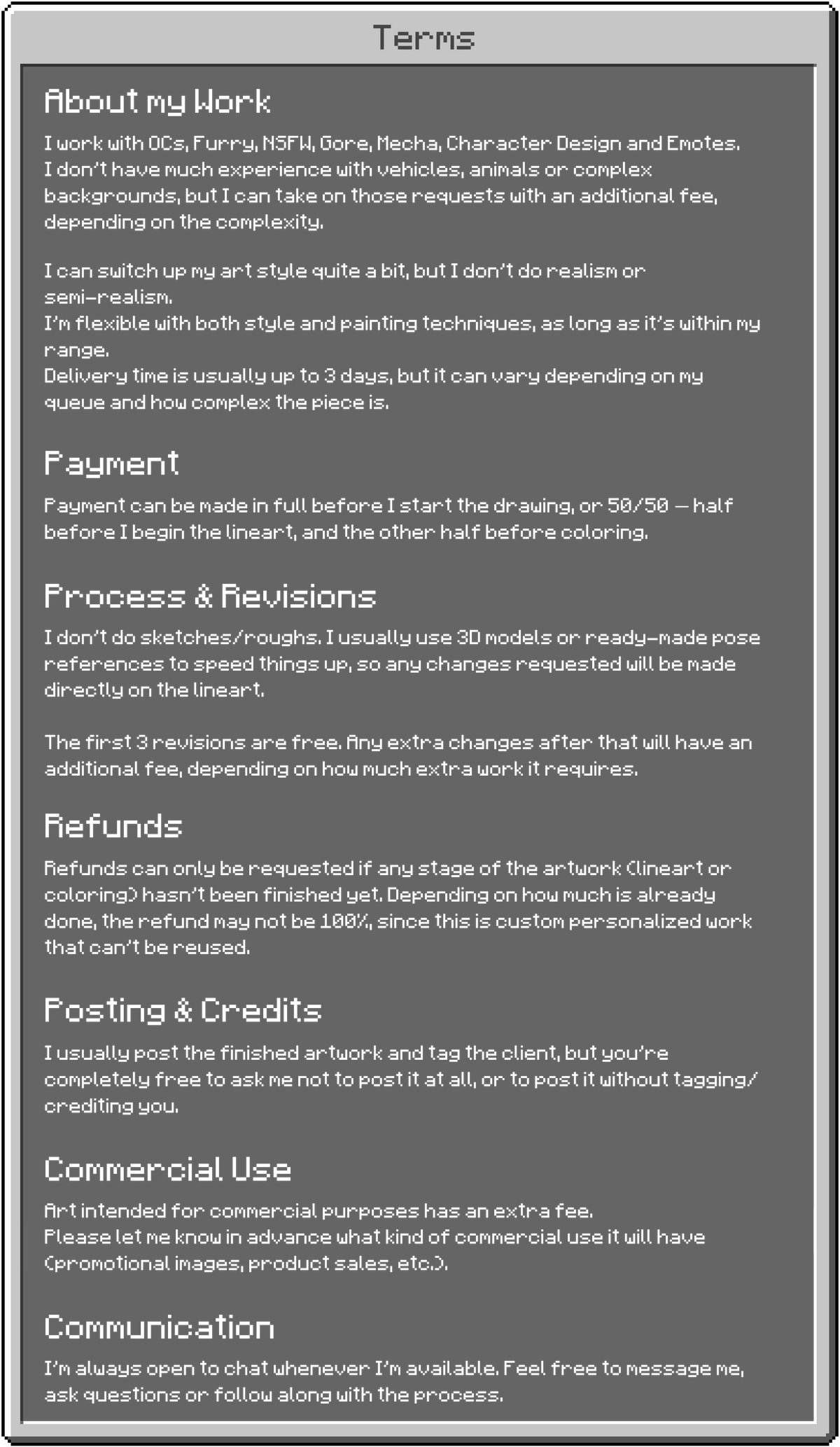 Terms

About my Work

I work with OCs, Furry, NSFW, Gore, Mecha, Character Design and Emotes. I don't have much experience with vehicles, animals or complex backgrounds, but I can take on those requests with an additional fee, depending on the complexity.

I can switch up my art style quite a bit, but I don't do realism or semi-realism.
I'm flexible with both style and painting techniques, as long as it's within my range.
Delivery time is usually up to 3 days, but it can vary depending on my queue and how complex the piece is.

Payment

Payment can be made in full before I start the drawing, or 50/50 — half before I begin the lineart, and the other half before coloring.

Process & Revisions

I don't do sketches/roughs. I usually use 3D models or ready-made pose references to speed things up, so any changes requested will be made directly on the lineart.

The first 3 revisions are free. Any extra changes after that will have an additional fee, depending on how much extra work it requires.

Refunds

Refunds can only be requested if any stage of the artwork (lineart or coloring) hasn't been finished yet. Depending on how much is already done, the refund may not be 100%, since this is custom personalized work that can't be reused.

Posting & Credits

I usually post the finished artwork and tag the client, but you're completely free to ask me not to post it at all, or to post it without tagging/crediting you.

Commercial Use

Art intended for commercial purposes has an extra fee.
Please let me know in advance what kind of commercial use it will have (promotional images, product sales, etc.).

Communication

I'm always open to chat whenever I'm available. Feel free to message me, ask questions or follow along with the process.